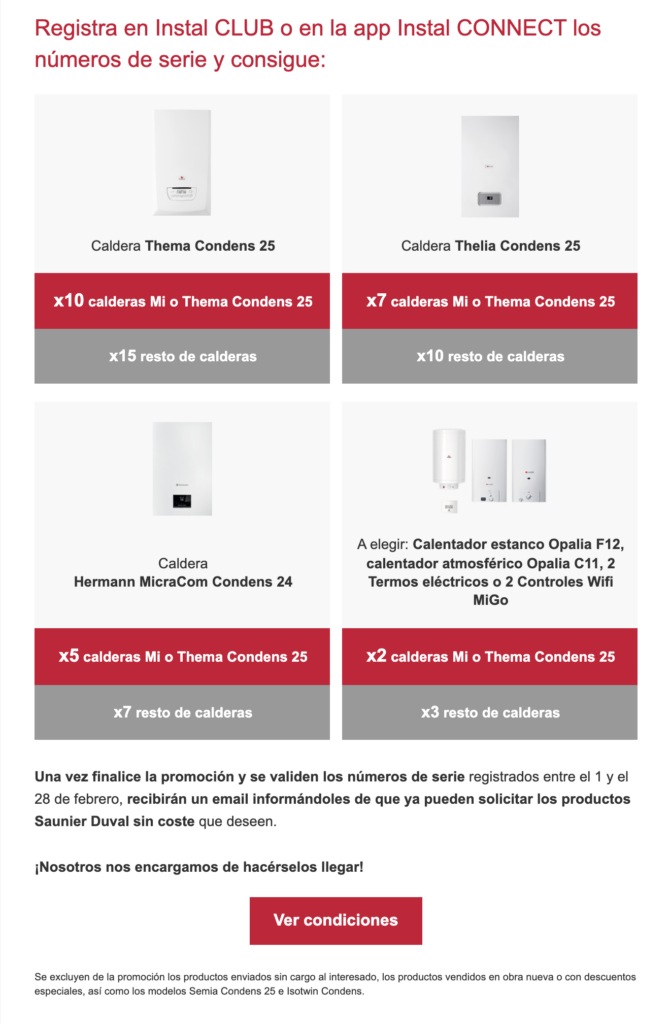 Registra en Instal CLUB o en la app Instal CONNECT los números de serie y consigue:

Caldera Thema Condens 25

x10 calderas Mi o Thema Condens 25

x15 resto de calderas

Caldera Thelia Condens 25

x7 calderas Mi o Thema Condens 25

x10 resto de calderas

Caldera Hermann MicraCom Condens 24

x5 calderas Mi o Thema Condens 25

x7 resto de calderas

A elegir: Calentador estanco Opalia F12, calentador atmosférico Opalia C11, 2 Termos eléctricos o 2 Controles Wifi MiGo

x2 calderas Mi o Thema Condens 25

x3 resto de calderas

Una vez finalice la promoción y se validen los números de serie registrados entre el 1 y el 28 de febrero, recibirán un email informándoles de que ya pueden solicitar los productos Saunier Duval sin coste que deseen.

¡Nosotros nos encargamos de hacérselos llegar!

Ver condiciones

Se excluyen de la promoción los productos enviados sin cargo al interesado, los productos vendidos en obra nueva o con descuentos especiales, así como los modelos Semia Condens 25 e Isotwin Condens.